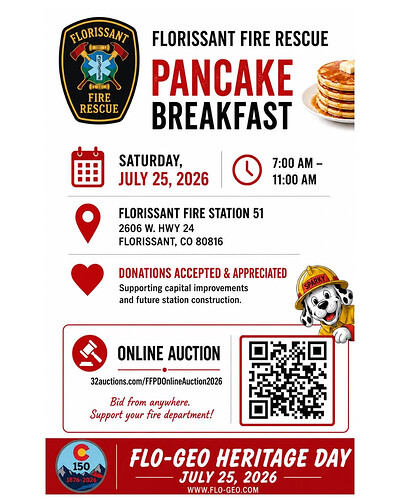 FLORISSANT
FIRE
RESCUE

FLORISSANT FIRE RESCUE
PANCAKE
BREAKFAST

SATURDAY,
JULY 25, 2026

7:00 AM –
11:00 AM

FLORISSANT FIRE STATION 51
2606 W. HWY 24
FLORISSANT, CO 80816

DONATIONS ACCEPTED & APPRECIATED
Supporting capital improvements and future station construction.

SPARKY

ONLINE AUCTION
32auctions.com/FFPDOnlineAuction2026

Bid from anywhere.
Support your fire department!

150
1876-2026

FLO-GEO HERITAGE DAY
JULY 25, 2026
WWW.FLO-GEO.COM